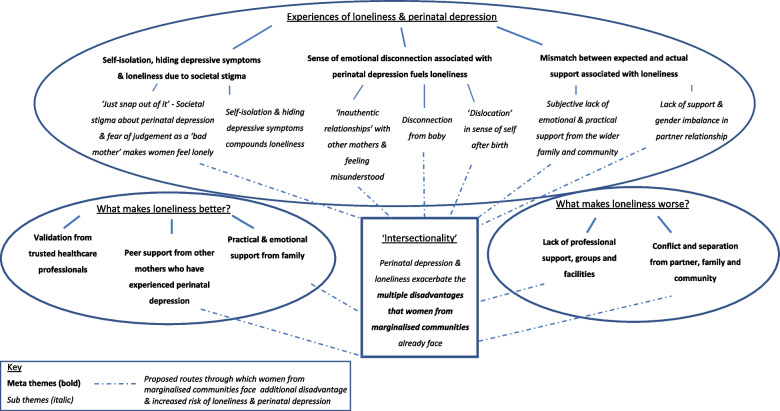 Experiences of loneliness & perinatal depression

Self-isolation, hiding depressive symptoms & loneliness due to societal stigma

'Just snap out of it' - Societal stigma about perinatal depression & fear of judgement as a 'bad mother' makes women feel lonely

Self-isolation & hiding depressive symptoms compounds loneliness

Sense of emotional disconnection associated with perinatal depression fuels loneliness

'Inauthentic relationships' with other mothers & feeling misunderstood

Disconnection from baby

'Dislocation' in sense of self after birth

Mismatch between expected and actual support associated with loneliness

Subjective lack of emotional & practical support from the wider family and community

Lack of support & gender imbalance in partner relationship

What makes loneliness better?

Validation from trusted healthcare professionals

Peer support from other mothers who have experienced perinatal depression

Practical & emotional support from family

'Intersectionality'

Perinatal depression & loneliness exacerbate the multiple disadvantages that women from marginalised communities already face

What makes loneliness worse?

Lack of professional support, groups and facilities

Conflict and separation from partner, family and community

Key
Meta themes (bold)
Sub themes (italic)
Proposed routes through which women from marginalised communities face additional disadvantage & increased risk of loneliness & perinatal depression